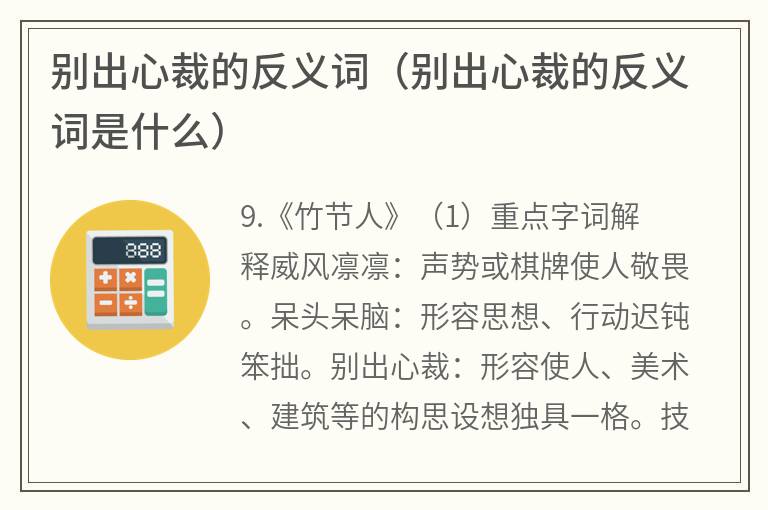 别出心裁的反义词（别出心裁的反义词是什么）

888

9.《竹节人》（1）重点字词解释威风凛凛：声势或棋牌使人敬畏。呆头呆脑：形容思想、行动迟钝笨拙。别出心裁：形容使人、美术、建筑等的构思设想独具一格。技